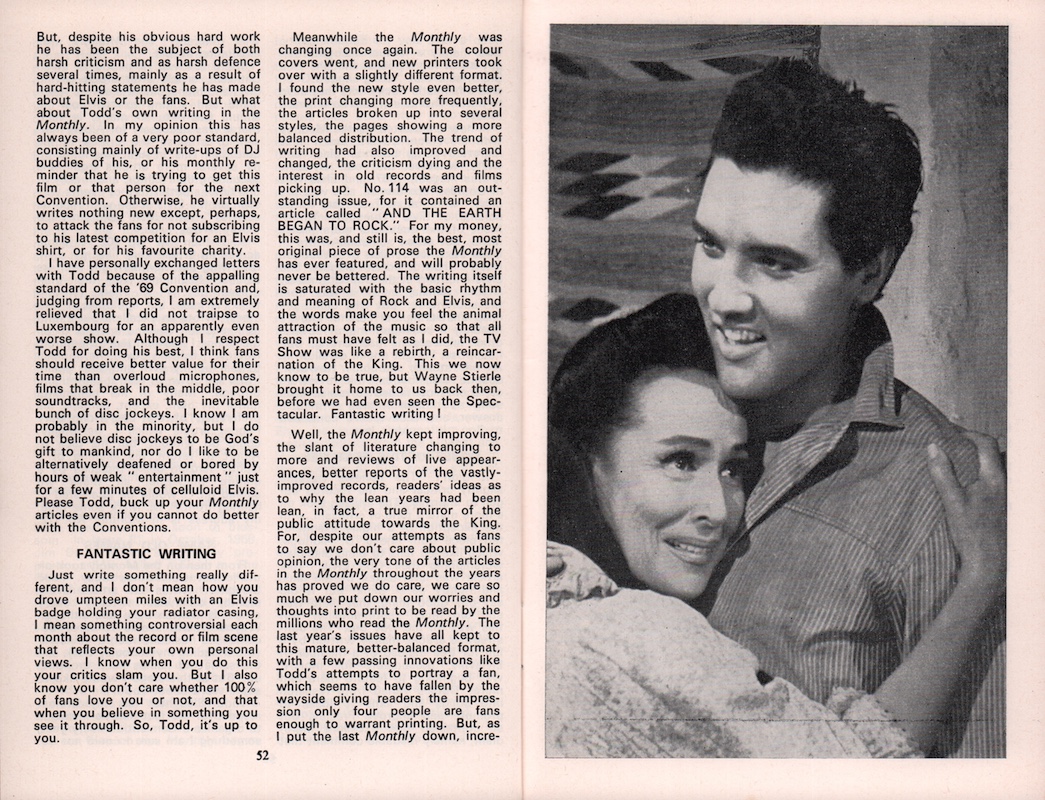 But, despite his obvious hard work he has been the subject of both harsh criticism and as harsh defence several times, mainly as a result of hard-hitting statements he has made about Elvis or the fans. But what about Todd's own writing in the Monthly. In my opinion this has always been of a very poor standard, consisting mainly of write-ups of DJ buddies of his, or his monthly reminder that he is trying to get this film or that person for the next Convention. Otherwise, he virtually writes nothing new except, perhaps, to attack the fans for not subscribing to his latest competition for an Elvis shirt, or for his favourite charity.

I have personally exchanged letters with Todd because of the appalling standard of the '69 Convention and, judging from reports, I am extremely relieved that I did not traipse to Luxembourg for an apparently even worse show. Although I respect Todd for doing his best, I think fans should receive better value for their time than overloud microphones, films that break in the middle, poor soundtracks, and the inevitable bunch of disc jockeys. I know I am probably in the minority, but I do not believe disc jockeys to be God's gift to mankind, nor do I like to be alternatively deafened or bored by hours of weak "entertainment" just for a few minutes of celluloid Elvis. Please Todd, buck up your Monthly articles even if you cannot do better with the Conventions.

FANTASTIC WRITING

Just write something really different, and I don't mean how you drove umpteen miles with an Elvis badge holding your radiator casing, I mean something controversial each month about the record or film scene that reflects your own personal views. I know when you do this your critics slam you. But I also know you don't care whether 100% of fans love you or not, and that when you believe in something you see it through. So, Todd, it's up to you.

Meanwhile the Monthly was changing once again. The colour covers went, and new printers took over with a slightly different format. I found the new style even better, the print changing more frequently, the articles broken up into several styles, the pages showing a more balanced distribution. The trend of writing had also improved and changed, the criticism dying and the interest in old records and films picking up. No. 114 was an outstanding issue, for it contained an article called "AND THE EARTH BEGAN TO ROCK." For my money, this was, and still is, the best, most original piece of prose the Monthly has ever featured, and will probably never be bettered. The writing itself is saturated with the basic rhythm and meaning of Rock and Elvis, and the words make you feel the animal attraction of the music so that all fans must have felt as I did, the TV Show was like a rebirth, a reincarnation of the King. This we now know to be true, but Wayne Stierle brought it home to us back then, before we had even seen the Spectacular. Fantastic writing!

Well, the Monthly kept improving, the slant of literature changing to more and reviews of live appearances, better reports of the vastly-improved records, readers' ideas as to why the lean years had been lean, in fact, a true mirror of the public attitude towards the King. For, despite our attempts as fans to say we don't care about public opinion, the very tone of the articles in the Monthly throughout the years has proved we do care, we care so much we put down our worries and thoughts into print to be read by the millions who read the Monthly. The last year's issues have all kept to this mature, better-balanced format, with a few passing innovations like Todd's attempts to portray a fan, which seems to have fallen by the wayside giving readers the impression only four people are fans enough to warrant printing. But, as I put the last Monthly down, incre-

52